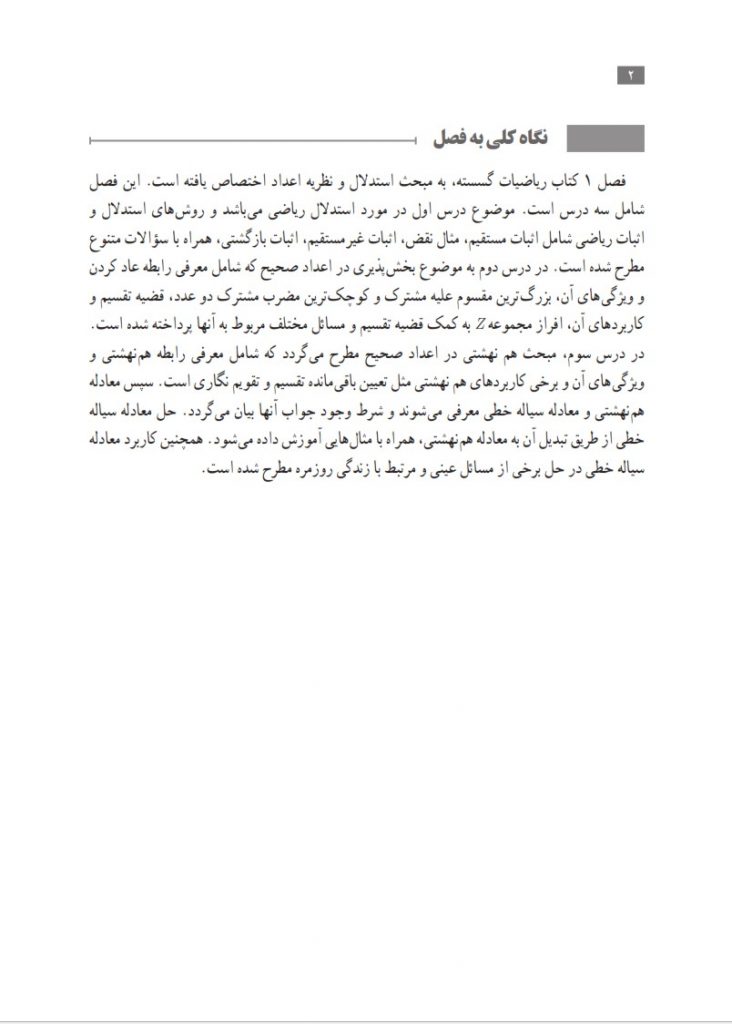 ۲

نگاه کلی به فصل

فصل ۱ کتاب ریاضیات گسسته، به مبحث استدلال و نظریه اعداد اختصاص یافته است. این فصل شامل سه درس است. موضوع درس اول در مورد استدلال ریاضی می‌باشد و روش‌های استدلال و اثبات ریاضی شامل اثبات مستقیم، مثال نقض، اثبات غیرمستقیم، اثبات بازگشتی، همراه با سؤالات متنوع مطرح شده است. در درس دوم به موضوع بخش‌پذیری در اعداد صحیح که شامل معرفی رابطه عاد کردن و ویژگی‌های آن، بزرگ‌ترین مقسوم علیه مشترک و کوچک‌ترین مضرب مشترک دو عدد، قضیه تقسیم و کاربردهای آن، افراز مجموعه $Z$ به کمک قضیه تقسیم و مسائل مختلف مربوط به آنها پرداخته شده است.

در درس سوم، مبحث هم نهشتی در اعداد صحیح مطرح می‌گردد که شامل معرفی رابطه هم‌نهشتی و ویژگی‌های آن و برخی کاربردهای هم نهشتی مثل تعیین باقی‌مانده تقسیم و تقویم نگاری است. سپس معادله هم‌نهشتی و معادله سیاله خطی معرفی می‌شوند و شرط وجود جواب آنها بیان می‌گردد. حل معادله سیاله خطی از طریق تبدیل آن به معادله هم‌نهشتی، همراه با مثال‌هایی آموزش داده می‌شود. همچنین کاربرد معادله سیاله خطی در حل برخی از مسائل عینی و مرتبط با زندگی روزمره مطرح شده است.